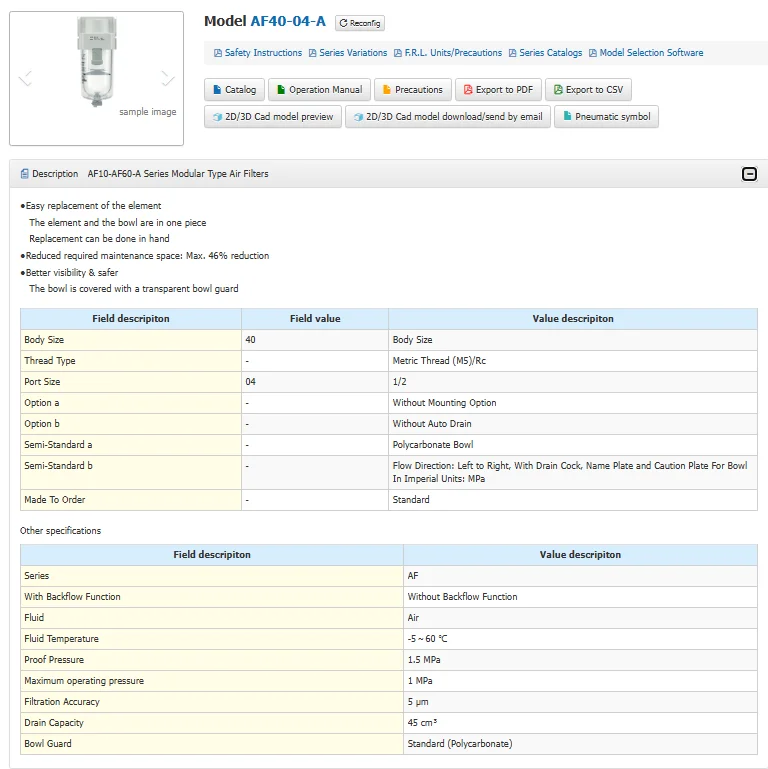 sample image

Model AF40-04-A Reconfig

Safety Instructions Series Variations F.R.L. Units/Precautions Series Catalogs Model Selection Software

Catalog Operation Manual Precautions Export to PDF Export to CSV
2D/3D Cad model preview 2D/3D Cad model download/send by email Pneumatic symbol

Description AF10-AF60-A Series Modular Type Air Filters

●Easy replacement of the element
The element and the bowl are in one piece
Replacement can be done in hand
●Reduced required maintenance space: Max. 46% reduction
●Better visibility & safer
The bowl is covered with a transparent bowl guard

| Field descripiton | Field value | Value descripiton |
|---|---|---|
| Body Size | 40 | Body Size |
| Thread Type | - | Metric Thread (M5)/Rc |
| Port Size | 04 | 1/2 |
| Option a | - | Without Mounting Option |
| Option b | - | Without Auto Drain |
| Semi-Standard a | - | Polycarbonate Bowl |
| Semi-Standard b | - | Flow Direction: Left to Right, With Drain Cock, Name Plate and Caution Plate For Bowl In Imperial Units: MPa |
| Made To Order | - | Standard |

Other specifications

| Field descripiton | Value descripiton |
|---|---|
| Series | AF |
| With Backflow Function | Without Backflow Function |
| Fluid | Air |
| Fluid Temperature | -5 ~ 60 °C |
| Proof Pressure | 1.5 MPa |
| Maximum operating pressure | 1 MPa |
| Filtration Accuracy | 5 μm |
| Drain Capacity | 45 cm³ |
| Bowl Guard | Standard (Polycarbonate) |